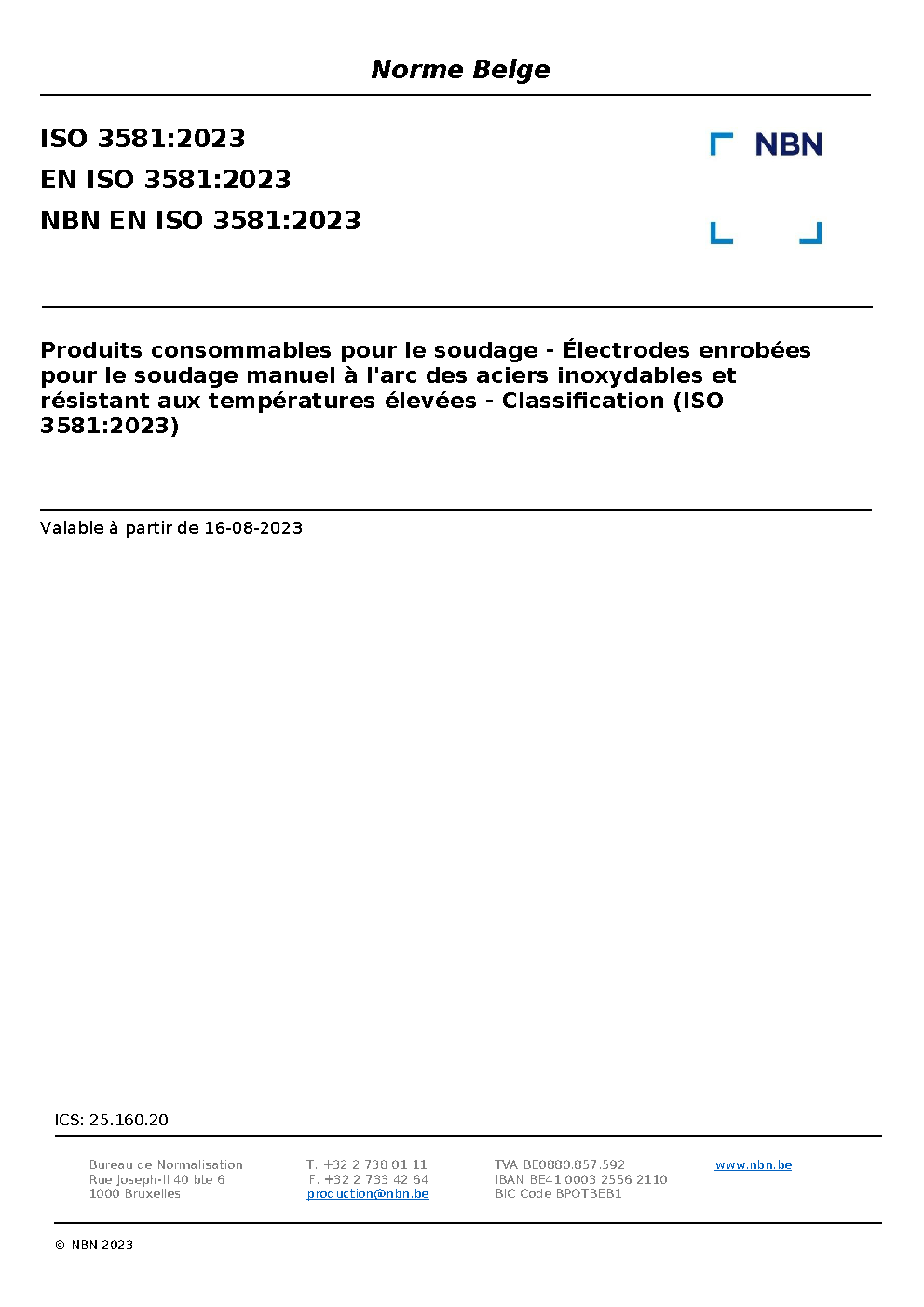 Norme Belge

ISO 3581:2023
EN ISO 3581:2023
NBN EN ISO 3581:2023

NBN

Produits consommables pour le soudage - Électrodes enrobées pour le soudage manuel à l'arc des aciers inoxydables et résistant aux températures élevées - Classification (ISO 3581:2023)

Valable à partir de 16-08-2023

ICS: 25.160.20

Bureau de Normalisation
Rue Joseph-II 40 bte 6
1000 Bruxelles

T. +32 2 738 01 11
F. +32 2 733 42 64
production@nbn.be

TVA BE0880.857.592
IBAN BE41 0003 2556 2110
BIC Code BPOTBEB1

www.nbn.be

© NBN 2023